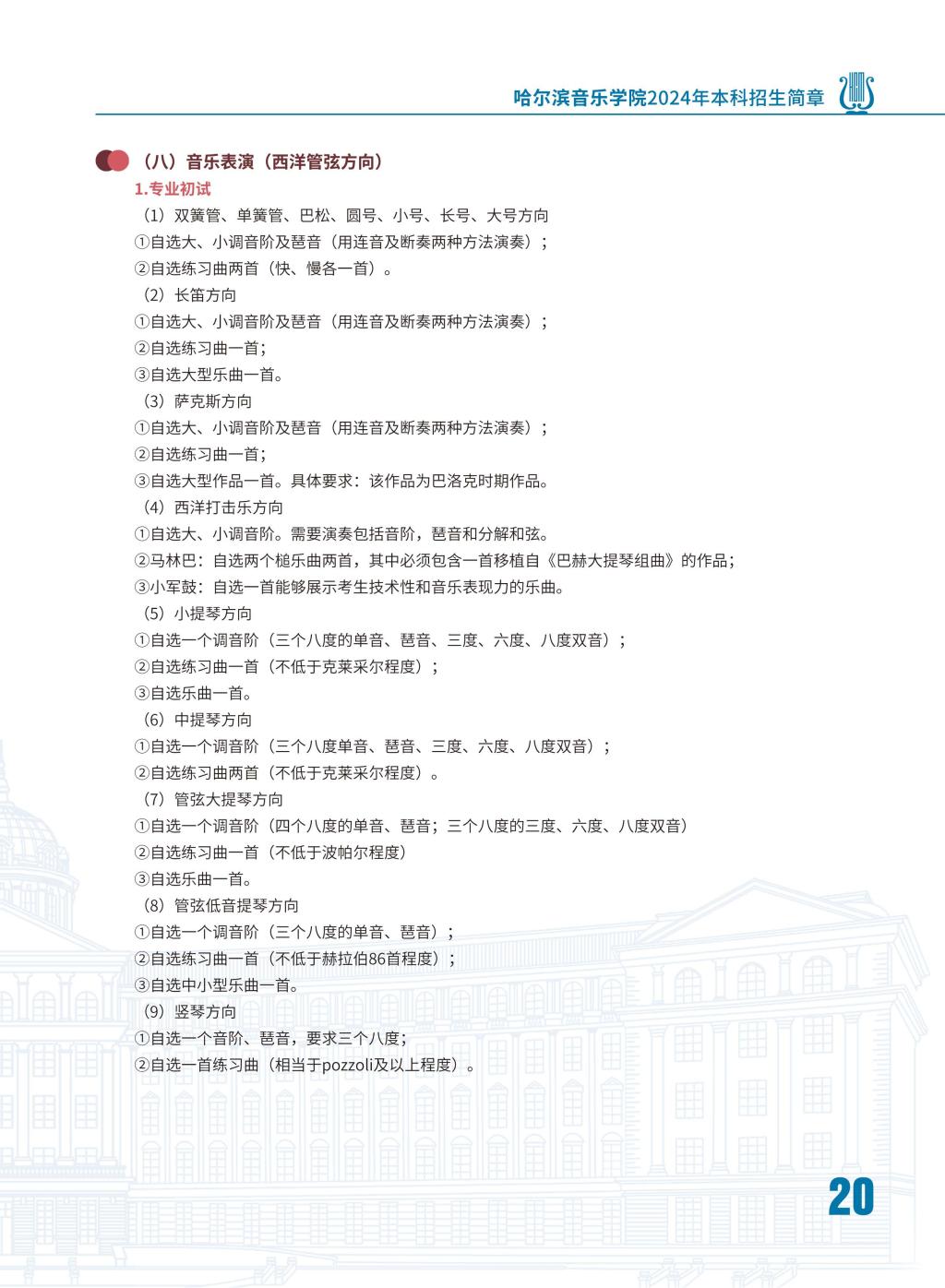 哈尔滨音乐学院2024年本科招生简章

（八）音乐表演（西洋管弦方向）

1.专业初试

（1）双簧管、单簧管、巴松、圆号、小号、长号、大号方向

①自选大、小调音阶及琶音（用连音及断奏两种方法演奏）；

②自选练习曲两首（快、慢各一首）。

（2）长笛方向

①自选大、小调音阶及琶音（用连音及断奏两种方法演奏）；

②自选练习曲一首；

③自选大型乐曲一首。

（3）萨克斯方向

①自选大、小调音阶及琶音（用连音及断奏两种方法演奏）；

②自选练习曲一首；

③自选大型作品一首。具体要求：该作品为巴洛克时期作品。

（4）西洋打击乐方向

①自选大、小调音阶。需要演奏包括音阶，琶音和分解和弦。

②马林巴：自选两个槌乐曲两首，其中必须包含一首移植自《巴赫大提琴组曲》的作品；

③小军鼓：自选一首能够展示考生技术性和音乐表现力的乐曲。

（5）小提琴方向

①自选一个调音阶（三个八度的单音、琶音、三度、六度、八度双音）；

②自选练习曲一首（不低于克莱采尔程度）；

③自选乐曲一首。

（6）中提琴方向

①自选一个调音阶（三个八度单音、琶音、三度、六度、八度双音）；

②自选练习曲两首（不低于克莱采尔程度）。

（7）管弦大提琴方向

①自选一个调音阶（四个八度的单音、琶音；三个八度的三度、六度、八度双音）

②自选练习曲一首（不低于波帕尔程度）

③自选乐曲一首。

（8）管弦低音提琴方向

①自选一个调音阶（三个八度的单音、琶音）；

②自选练习曲一首（不低于赫拉伯86首程度）；

③自选中小型乐曲一首。

（9）竖琴方向

①自选一个音阶、琶音，要求三个八度；

②自选一首练习曲（相当于pozzoli及以上程度）。

20